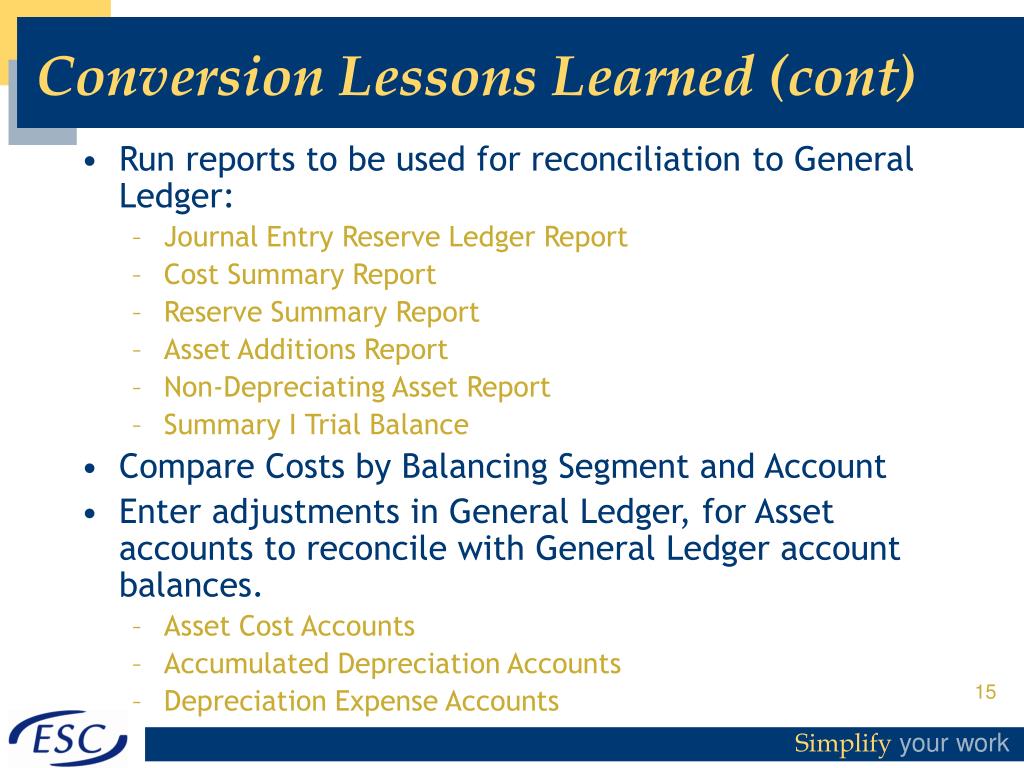 Conversion Lessons Learned (cont)

• Run reports to be used for reconciliation to General Ledger:
– Journal Entry Reserve Ledger Report
– Cost Summary Report
– Reserve Summary Report
– Asset Additions Report
– Non-Depreciating Asset Report
– Summary I Trial Balance
• Compare Costs by Balancing Segment and Account
• Enter adjustments in General Ledger, for Asset accounts to reconcile with General Ledger account balances.
– Asset Cost Accounts
– Accumulated Depreciation Accounts
– Depreciation Expense Accounts

15

ESC

Simplify your work